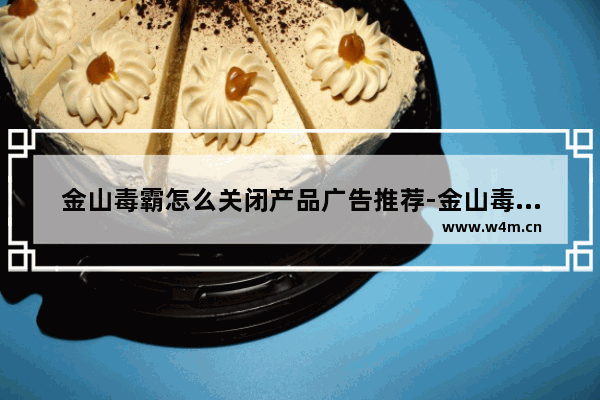 金山毒霸怎么关闭产品广告推荐-金山毒...

www.w4m.cn